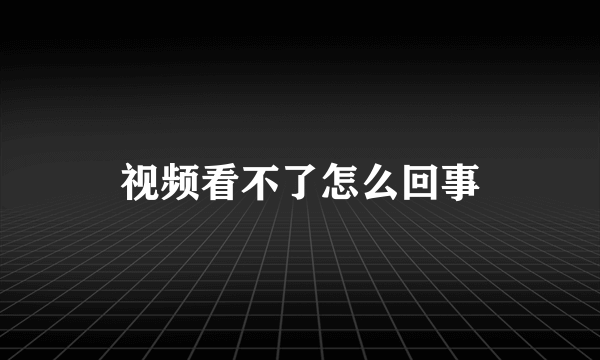 视频看不了怎么回事